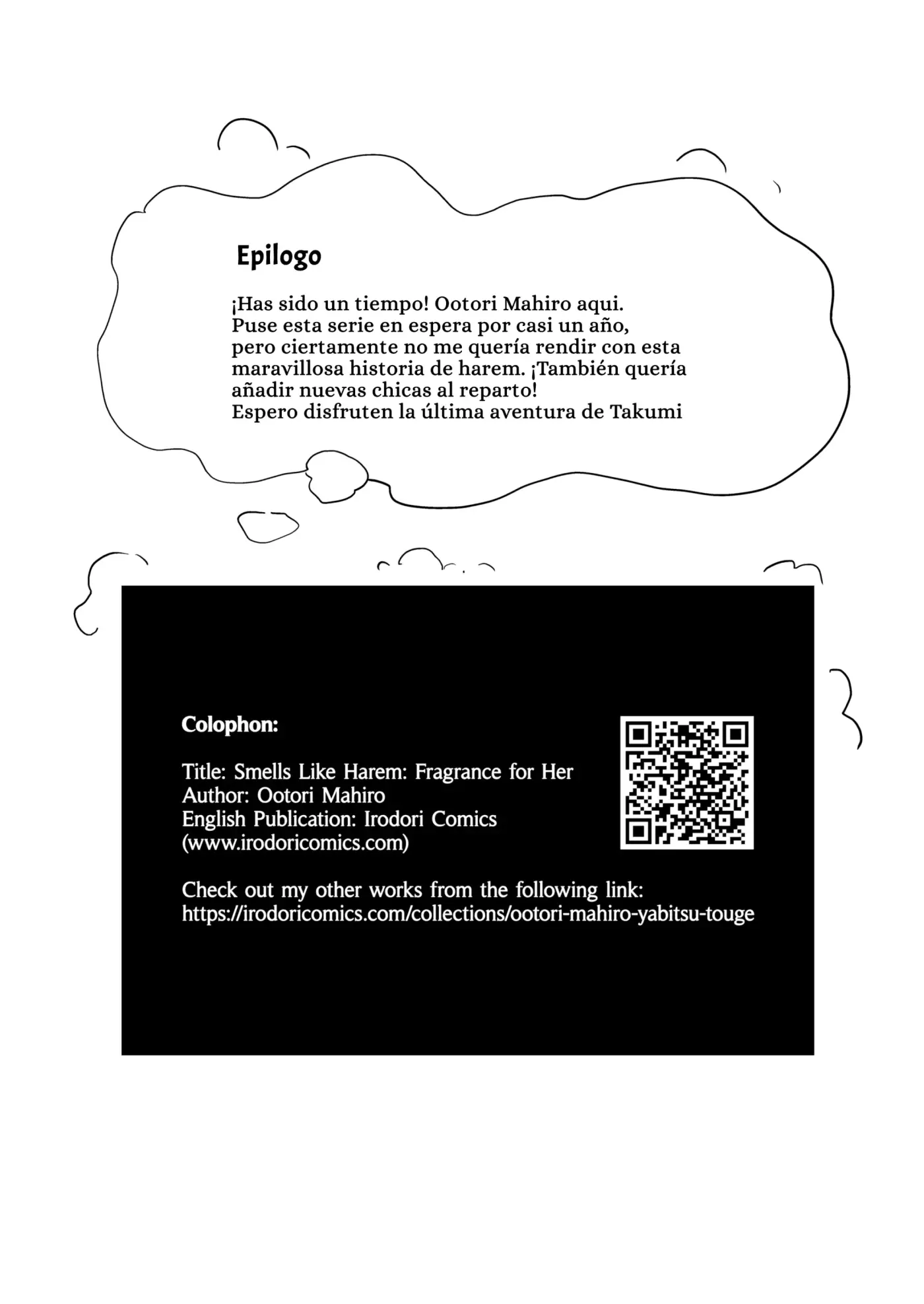 Epilogo

¡Has sido un tiempo! Ootori Mahiro aqui.
Puse esta serie en espera por casi un año, pero ciertamente no me quería rendir con esta maravillosa historia de harem. ¡También quería añadir nuevas chicas al reparto!
Espero disfruten la última aventura de Takumi

Colophon:

Title: Smells Like Harem: Fragrance for Her
Author: Ootori Mahiro
English Publication: Irodori Comics (www.irodoricomics.com)

Check out my other works from the following link:
https://irodoricomics.com/collections/ootori-mahiro-yabitsu-touge